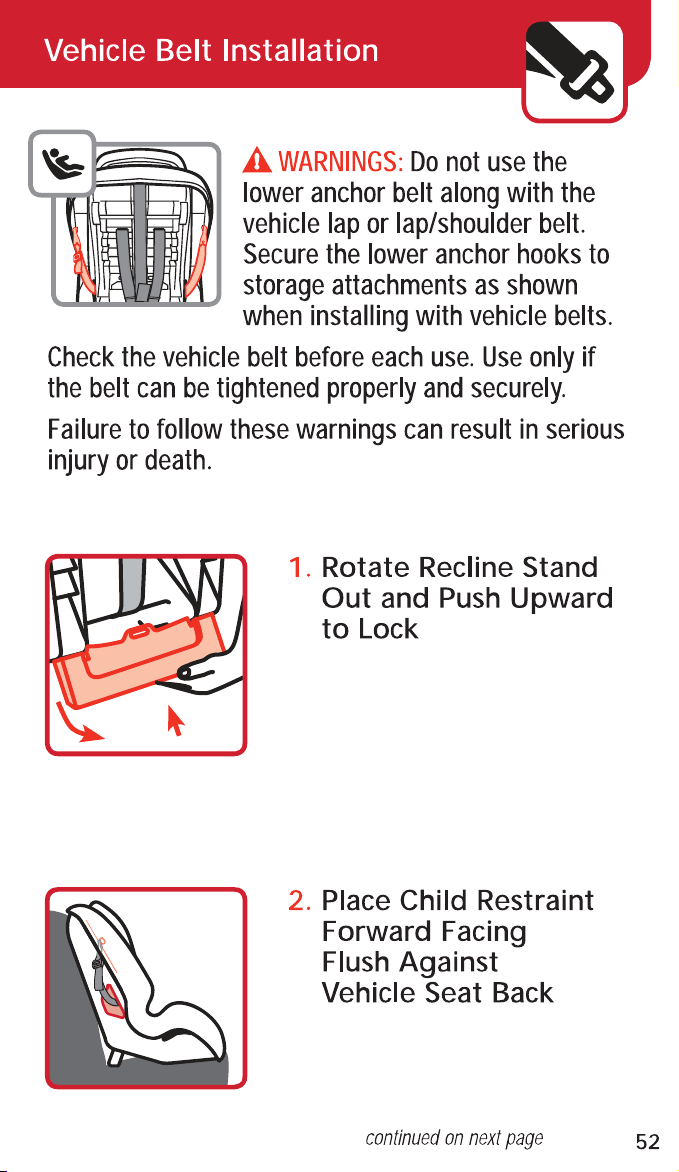 Vehicle Belt Installation

WARNINGS: Do not use the lower anchor belt along with the vehicle lap or lap/shoulder belt. Secure the lower anchor hooks to storage attachments as shown when installing with vehicle belts.

Check the vehicle belt before each use. Use only if the belt can be tightened properly and securely.

Failure to follow these warnings can result in serious injury or death.

1. Rotate Recline Stand Out and Push Upward to Lock

2. Place Child Restraint Forward Facing Flush Against Vehicle Seat Back

continued on next page

52